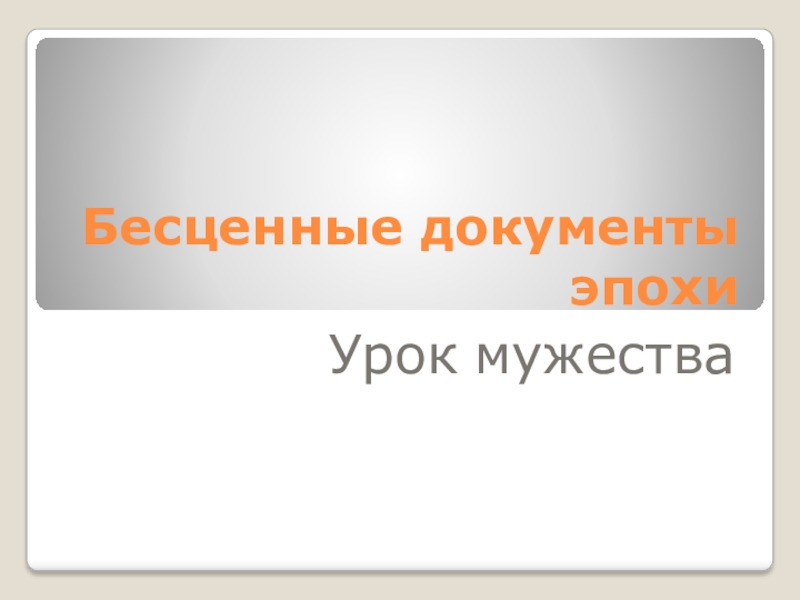 Бесценные документы эпохи

Урок мужества